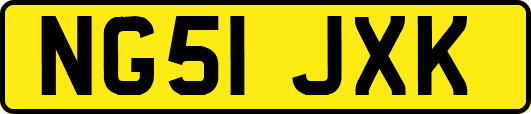 NG51 JXK